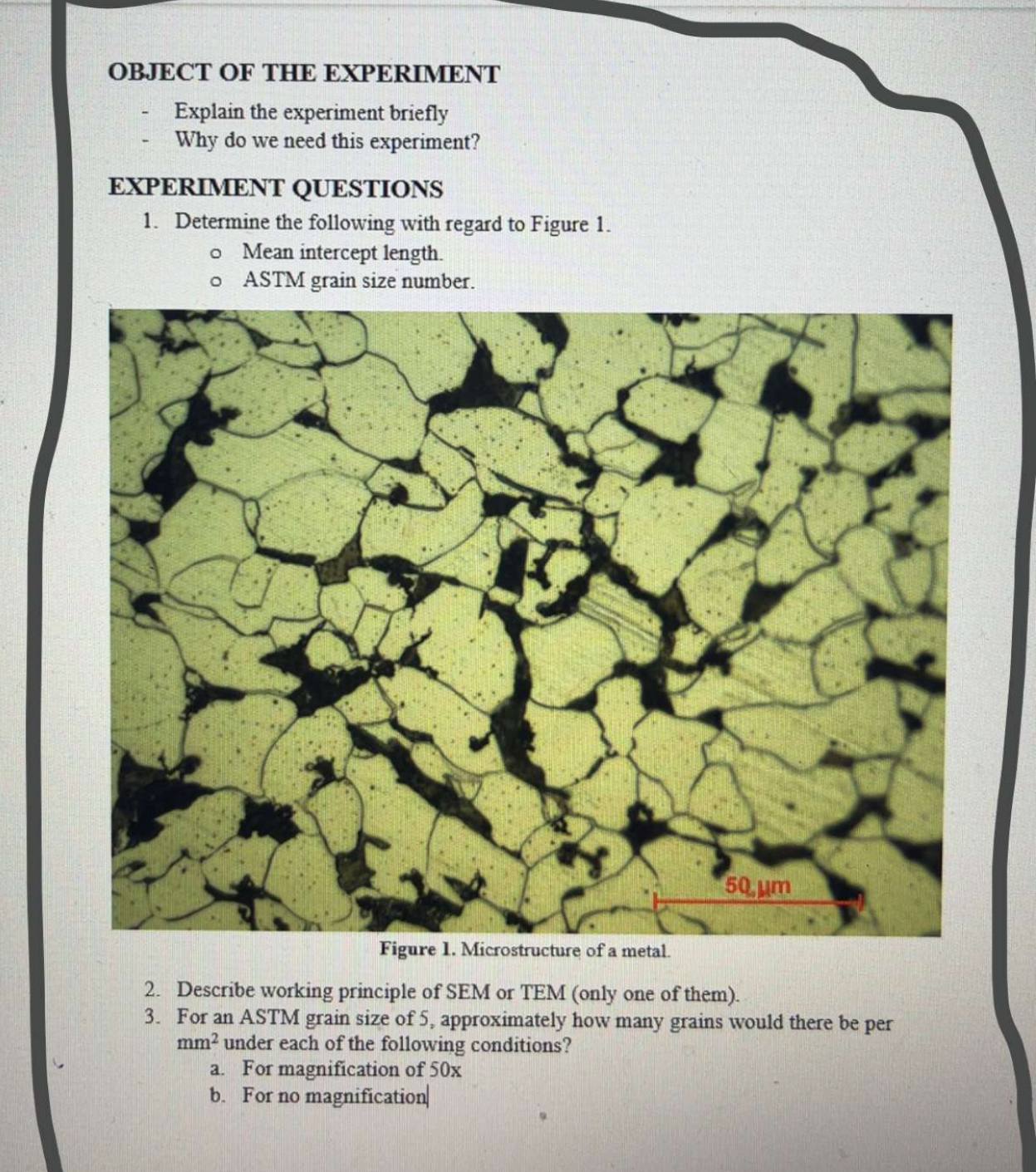 OBJECT OF THE EXPERIMENT

- Explain the experiment briefly
- Why do we need this experiment?

EXPERIMENT QUESTIONS

1. Determine the following with regard to Figure 1.
   o Mean intercept length.
   o ASTM grain size number.

50 µm

Figure 1. Microstructure of a metal.

2. Describe working principle of SEM or TEM (only one of them).
3. For an ASTM grain size of 5, approximately how many grains would there be per $mm^2$ under each of the following conditions?
   a. For magnification of 50x
   b. For no magnification